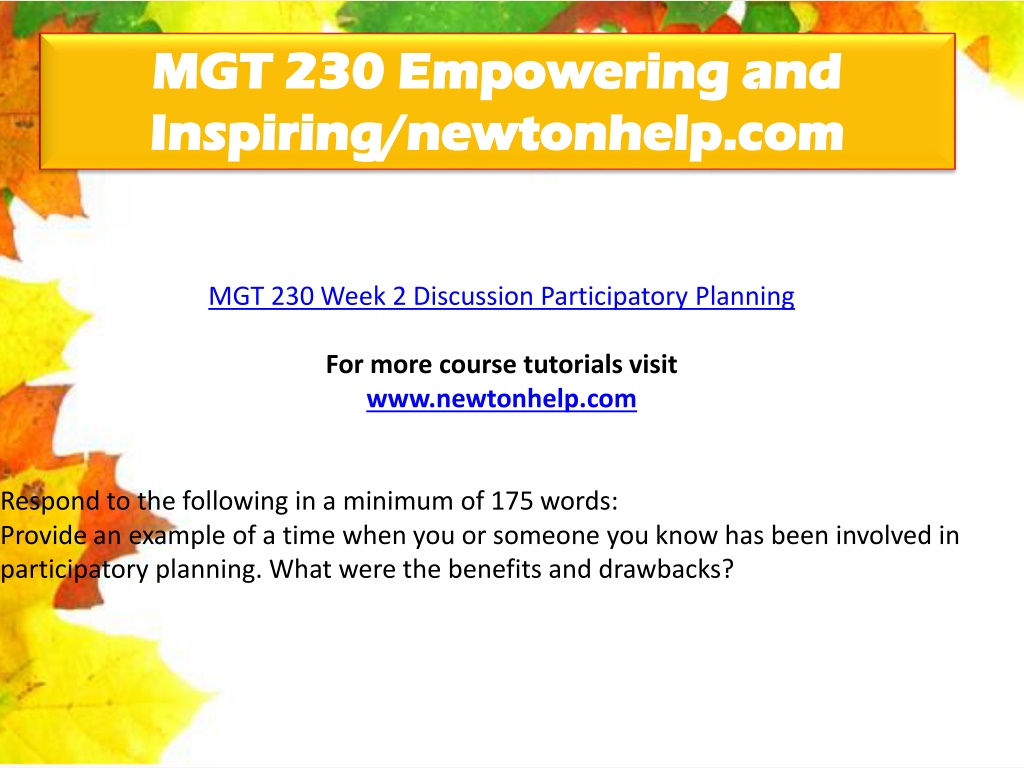 MGT 230 Empowering and Inspiring/newtonhelp.com

MGT 230 Week 2 Discussion Participatory Planning

For more course tutorials visit
www.newtonhelp.com

Respond to the following in a minimum of 175 words:
Provide an example of a time when you or someone you know has been involved in participatory planning. What were the benefits and drawbacks?